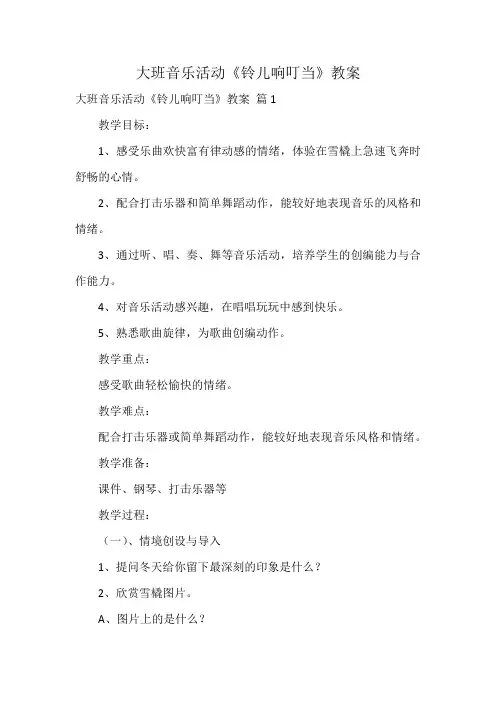 大班音乐活动《铃儿响叮当》教案

大班音乐活动《铃儿响叮当》教案 篇1

教学目标：

1、感受乐曲欢快富有律动感的情绪，体验在雪橇上急速飞奔时舒畅的心情。

2、配合打击乐器和简单舞蹈动作，能较好地表现音乐的风格和情绪。

3、通过听、唱、奏、舞等音乐活动，培养学生的创编能力与合作能力。

4、对音乐活动感兴趣，在唱唱玩玩中感到快乐。

5、熟悉歌曲旋律，为歌曲创编动作。

教学重点：

感受歌曲轻松愉快的情绪。

教学难点：

配合打击乐器或简单舞蹈动作，能较好地表现音乐风格和情绪。

教学准备：

课件、钢琴、打击乐器等

教学过程：

（一）、情境创设与导入

1、提问冬天给你留下最深刻的印象是什么？

2、欣赏雪橇图片。

A、图片上的是什么？